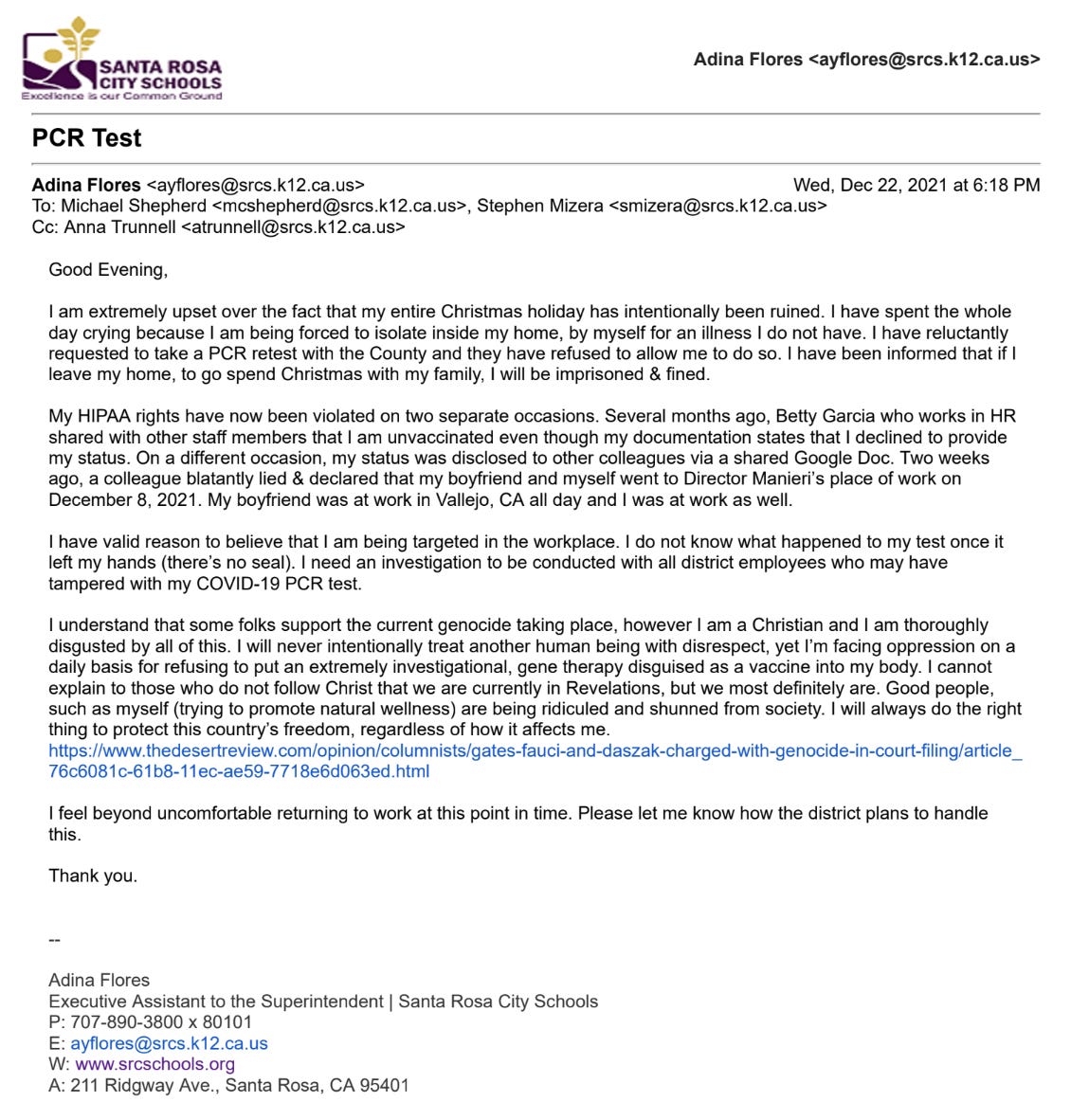 SANTA ROSA CITY SCHOOLS
Excellence is our Common Ground

Adina Flores <ayflores@srcs.k12.ca.us>

PCR Test

Adina Flores <ayflores@srcs.k12.ca.us> Wed, Dec 22, 2021 at 6:18 PM
To: Michael Shepherd <mcshepherd@srcs.k12.ca.us>, Stephen Mizera <smizera@srcs.k12.ca.us>
Cc: Anna Trunnell <atrunnell@srcs.k12.ca.us>

Good Evening,

I am extremely upset over the fact that my entire Christmas holiday has intentionally been ruined. I have spent the whole day crying because I am being forced to isolate inside my home, by myself for an illness I do not have. I have reluctantly requested to take a PCR retest with the County and they have refused to allow me to do so. I have been informed that if I leave my home, to go spend Christmas with my family, I will be imprisoned & fined.

My HIPAA rights have now been violated on two separate occasions. Several months ago, Betty Garcia who works in HR shared with other staff members that I am unvaccinated even though my documentation states that I declined to provide my status. On a different occasion, my status was disclosed to other colleagues via a shared Google Doc. Two weeks ago, a colleague blatantly lied & declared that my boyfriend and myself went to Director Manieri's place of work on December 8, 2021. My boyfriend was at work in Vallejo, CA all day and I was at work as well.

I have valid reason to believe that I am being targeted in the workplace. I do not know what happened to my test once it left my hands (there's no seal). I need an investigation to be conducted with all district employees who may have tampered with my COVID-19 PCR test.

I understand that some folks support the current genocide taking place, however I am a Christian and I am thoroughly disgusted by all of this. I will never intentionally treat another human being with disrespect, yet I'm facing oppression on a daily basis for refusing to put an extremely investigational, gene therapy disguised as a vaccine into my body. I cannot explain to those who do not follow Christ that we are currently in Revelations, but we most definitely are. Good people, such as myself (trying to promote natural wellness) are being ridiculed and shunned from society. I will always do the right thing to protect this country's freedom, regardless of how it affects me.
https://www.thedesertreview.com/opinion/columnists/gates-fauci-and-daszak-charged-with-genocide-in-court-filing/article_76c6081c-61b8-11ec-ae59-7718e6d063ed.html

I feel beyond uncomfortable returning to work at this point in time. Please let me know how the district plans to handle this.

Thank you.

--

Adina Flores
Executive Assistant to the Superintendent | Santa Rosa City Schools
P: 707-890-3800 x 80101
E: ayflores@srcs.k12.ca.us
W: www.srcschools.org
A: 211 Ridgway Ave., Santa Rosa, CA 95401